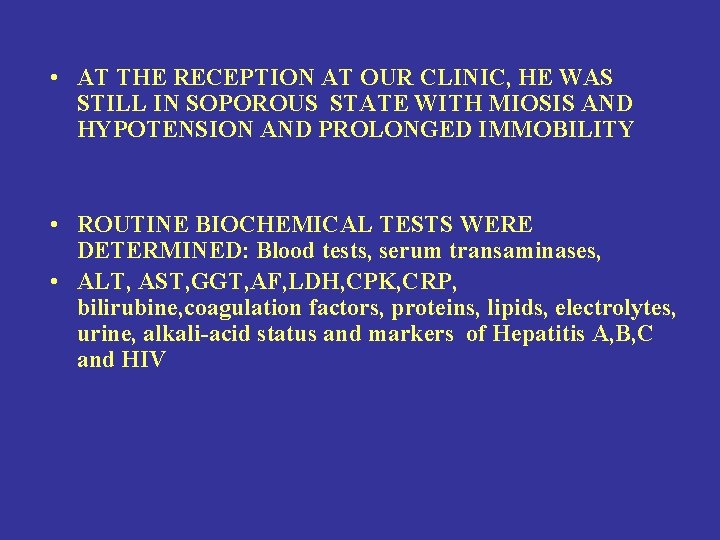 • AT THE RECEPTION AT OUR CLINIC, HE WAS STILL IN SOPOROUS STATE WITH MIOSIS AND HYPOTENSION AND PROLONGED IMMOBILITY

• ROUTINE BIOCHEMICAL TESTS WERE DETERMINED: Blood tests, serum transaminases,
• ALT, AST,GGT,AF,LDH,CPK,CRP, bilirubine,coagulation factors, proteins, lipids, electrolytes, urine, alkali-acid status and markers of Hepatitis A,B,C and HIV